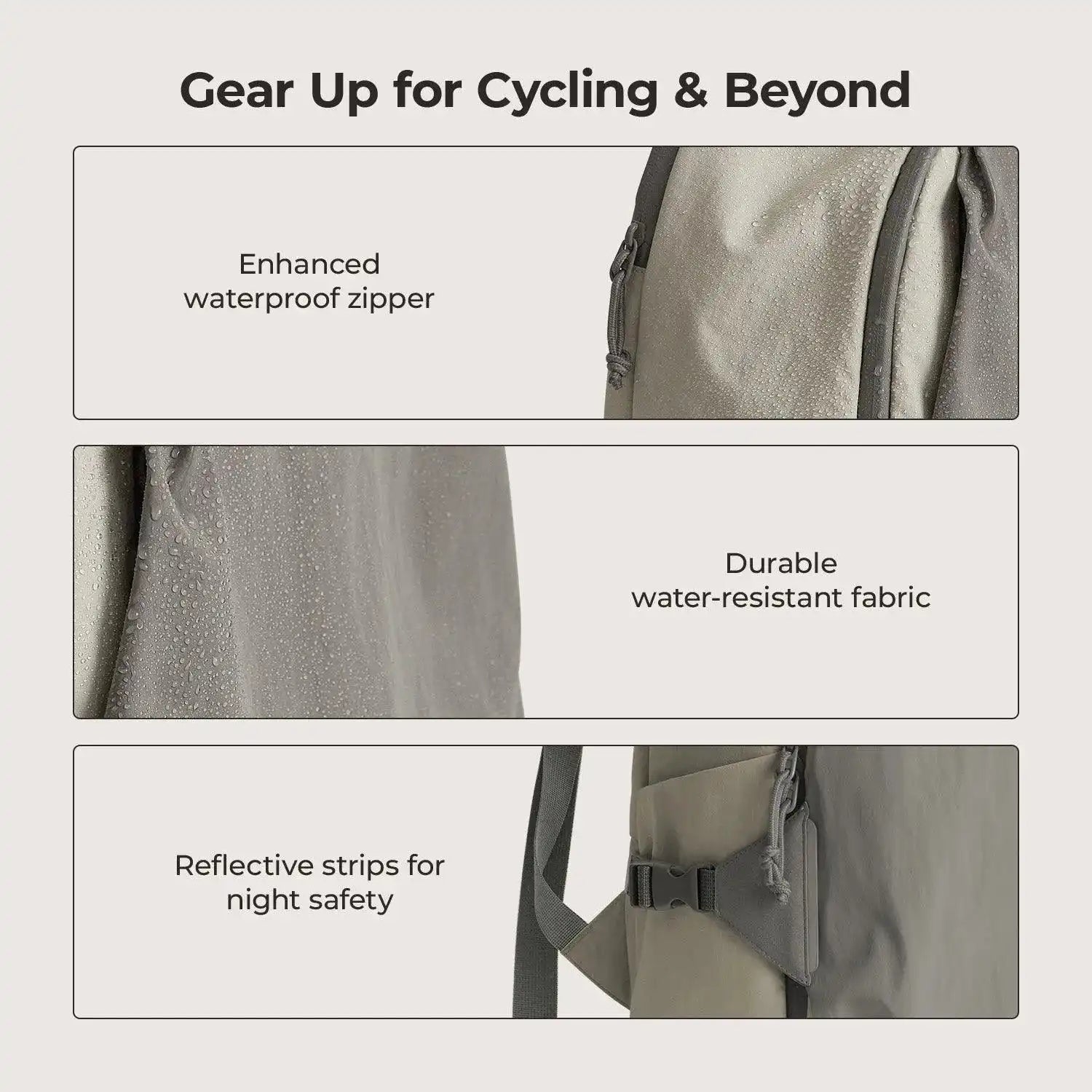 Gear Up for Cycling & Beyond

Enhanced waterproof zipper

Durable water-resistant fabric

Reflective strips for night safety